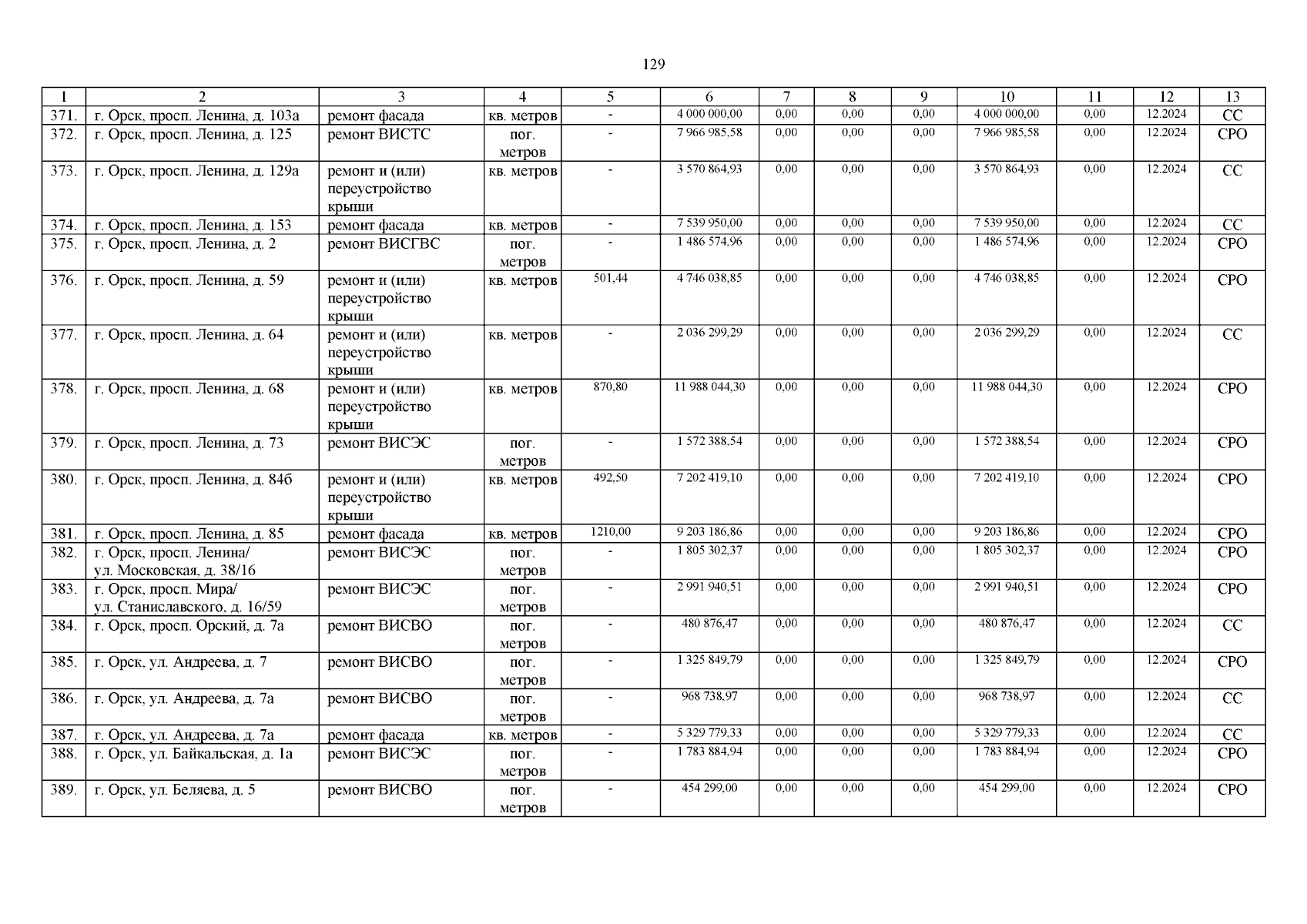 129

| 1 | 2 | 3 | 4 | 5 | 6 | 7 | 8 | 9 | 10 | 11 | 12 | 13 |
|---|---|---|---|---|---|---|---|---|---|---|---|---|
| 371. | г. Орск, просп. Ленина, д. 103а | ремонт фасада | кв. метров | - | 4 000 000,00 | 0,00 | 0,00 | 0,00 | 4 000 000,00 | 0,00 | 12.2024 | СС |
| 372. | г. Орск, просп. Ленина, д. 125 | ремонт ВИСТС | пог. метров | - | 7 966 985,58 | 0,00 | 0,00 | 0,00 | 7 966 985,58 | 0,00 | 12.2024 | СРО |
| 373. | г. Орск, просп. Ленина, д. 129а | ремонт и (или) переустройство крыши | кв. метров | - | 3 570 864,93 | 0,00 | 0,00 | 0,00 | 3 570 864,93 | 0,00 | 12.2024 | СС |
| 374. | г. Орск, просп. Ленина, д. 153 | ремонт фасада | кв. метров | - | 7 539 950,00 | 0,00 | 0,00 | 0,00 | 7 539 950,00 | 0,00 | 12.2024 | СС |
| 375. | г. Орск, просп. Ленина, д. 2 | ремонт ВИСГВС | пог. метров | - | 1 486 574,96 | 0,00 | 0,00 | 0,00 | 1 486 574,96 | 0,00 | 12.2024 | СРО |
| 376. | г. Орск, просп. Ленина, д. 59 | ремонт и (или) переустройство крыши | кв. метров | 501,44 | 4 746 038,85 | 0,00 | 0,00 | 0,00 | 4 746 038,85 | 0,00 | 12.2024 | СРО |
| 377. | г. Орск, просп. Ленина, д. 64 | ремонт и (или) переустройство крыши | кв. метров | - | 2 036 299,29 | 0,00 | 0,00 | 0,00 | 2 036 299,29 | 0,00 | 12.2024 | СС |
| 378. | г. Орск, просп. Ленина, д. 68 | ремонт и (или) переустройство крыши | кв. метров | 870,80 | 11 988 044,30 | 0,00 | 0,00 | 0,00 | 11 988 044,30 | 0,00 | 12.2024 | СРО |
| 379. | г. Орск, просп. Ленина, д. 73 | ремонт ВИСЭС | пог. метров | - | 1 572 388,54 | 0,00 | 0,00 | 0,00 | 1 572 388,54 | 0,00 | 12.2024 | СРО |
| 380. | г. Орск, просп. Ленина, д. 84б | ремонт и (или) переустройство крыши | кв. метров | 492,50 | 7 202 419,10 | 0,00 | 0,00 | 0,00 | 7 202 419,10 | 0,00 | 12.2024 | СРО |
| 381. | г. Орск, просп. Ленина, д. 85 | ремонт фасада | кв. метров | 1210,00 | 9 203 186,86 | 0,00 | 0,00 | 0,00 | 9 203 186,86 | 0,00 | 12.2024 | СРО |
| 382. | г. Орск, просп. Ленина/ ул. Московская, д. 38/16 | ремонт ВИСЭС | пог. метров | - | 1 805 302,37 | 0,00 | 0,00 | 0,00 | 1 805 302,37 | 0,00 | 12.2024 | СРО |
| 383. | г. Орск, просп. Мира/ ул. Станиславского, д. 16/59 | ремонт ВИСЭС | пог. метров | - | 2 991 940,51 | 0,00 | 0,00 | 0,00 | 2 991 940,51 | 0,00 | 12.2024 | СРО |
| 384. | г. Орск, просп. Орский, д. 7а | ремонт ВИСВО | пог. метров | - | 480 876,47 | 0,00 | 0,00 | 0,00 | 480 876,47 | 0,00 | 12.2024 | СС |
| 385. | г. Орск, ул. Андреева, д. 7 | ремонт ВИСВО | пог. метров | - | 1 325 849,79 | 0,00 | 0,00 | 0,00 | 1 325 849,79 | 0,00 | 12.2024 | СРО |
| 386. | г. Орск, ул. Андреева, д. 7а | ремонт ВИСВО | пог. метров | - | 968 738,97 | 0,00 | 0,00 | 0,00 | 968 738,97 | 0,00 | 12.2024 | СС |
| 387. | г. Орск, ул. Андреева, д. 7а | ремонт фасада | кв. метров | - | 5 329 779,33 | 0,00 | 0,00 | 0,00 | 5 329 779,33 | 0,00 | 12.2024 | СС |
| 388. | г. Орск, ул. Байкальская, д. 1а | ремонт ВИСЭС | пог. метров | - | 1 783 884,94 | 0,00 | 0,00 | 0,00 | 1 783 884,94 | 0,00 | 12.2024 | СРО |
| 389. | г. Орск, ул. Беляева, д. 5 | ремонт ВИСВО | пог. метров | - | 454 299,00 | 0,00 | 0,00 | 0,00 | 454 299,00 | 0,00 | 12.2024 | СРО |